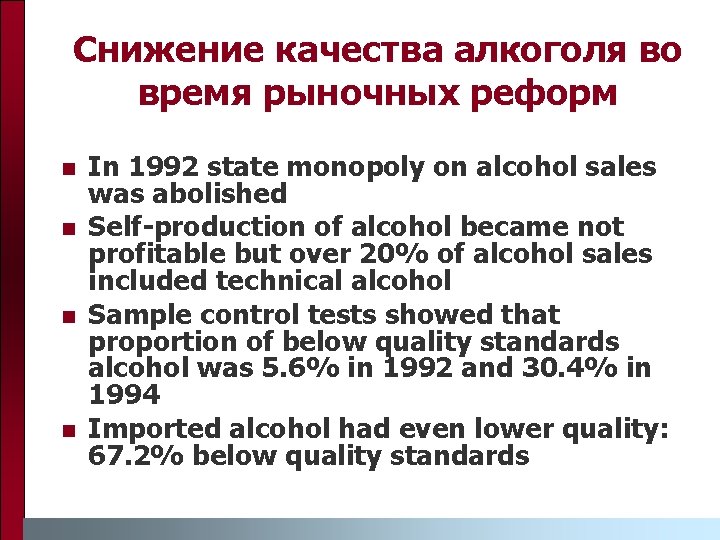 Снижение качества алкоголя во время рыночных реформ

- In 1992 state monopoly on alcohol sales was abolished
- Self-production of alcohol became not profitable but over 20% of alcohol sales included technical alcohol
- Sample control tests showed that proportion of below quality standards alcohol was 5.6% in 1992 and 30.4% in 1994
- Imported alcohol had even lower quality: 67.2% below quality standards